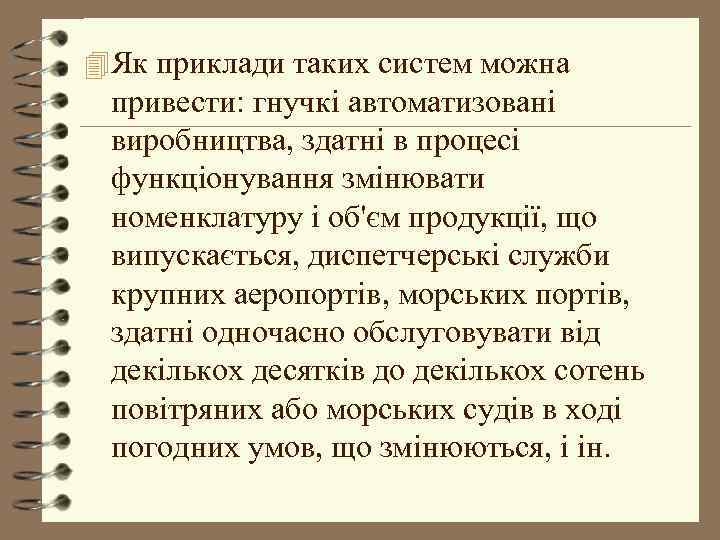 Як приклади таких систем можна привести: гнучкі автоматизовані виробництва, здатні в процесі функціонування змінювати номенклатуру і об'єм продукції, що випускається, диспетчерські служби крупних аеропортів, морських портів, здатні одночасно обслуговувати від декількох десятків до декількох сотень повітряних або морських судів в ході погодних умов, що змінюються, і ін.